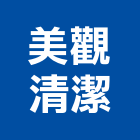 美觀
清潔